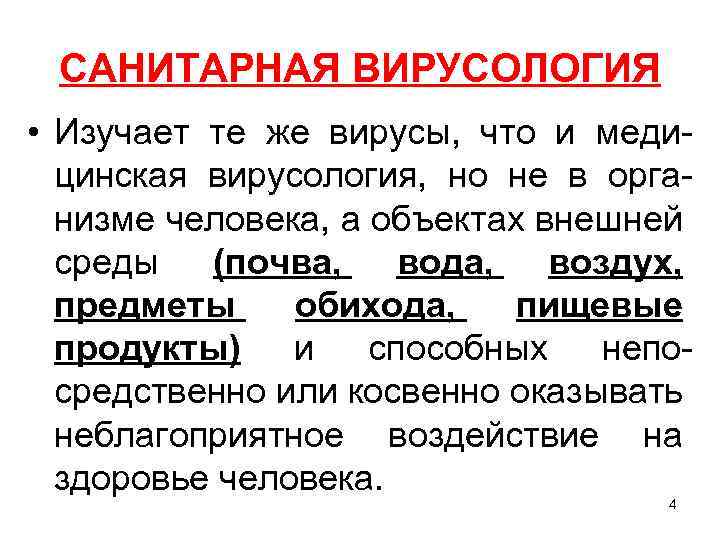 САНИТАРНАЯ ВИРУСОЛОГИЯ

• Изучает те же вирусы, что и медицинская вирусология, но не в организме человека, а объектах внешней среды (почва, вода, воздух, предметы обихода, пищевые продукты) и способных непосредственно или косвенно оказывать неблагоприятное воздействие на здоровье человека.

4